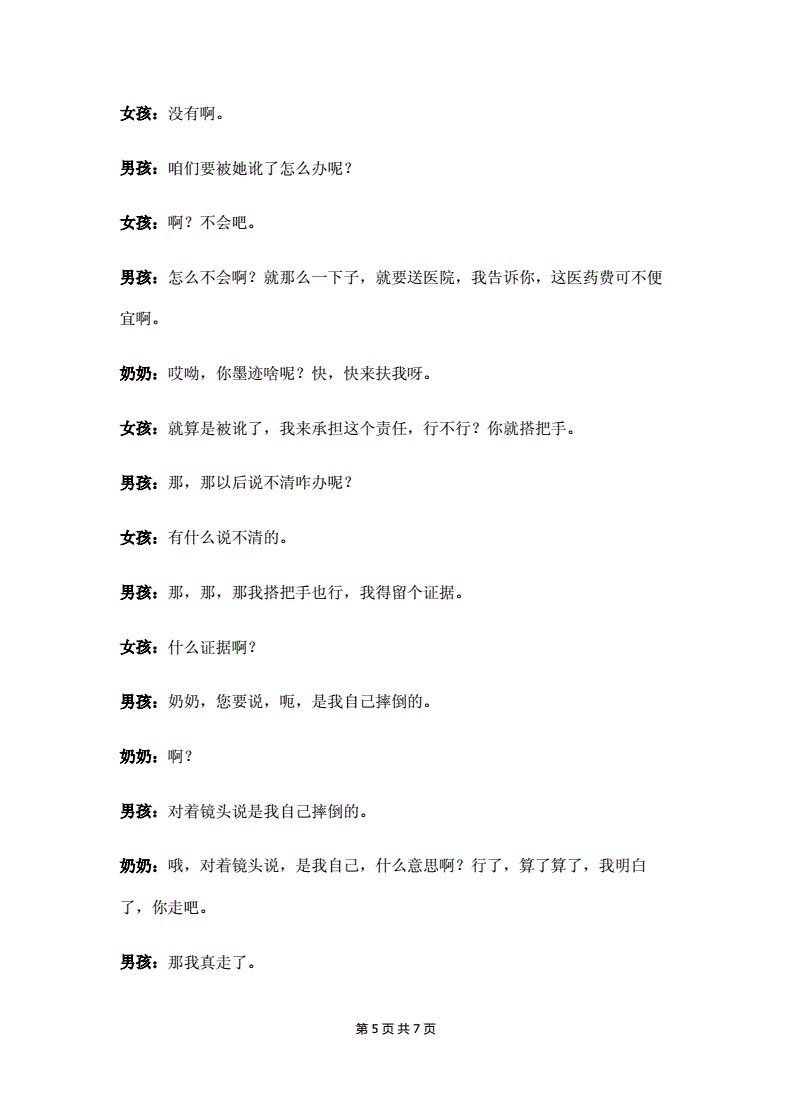 女孩：没有啊。

男孩：咱们要被她讹了怎么办呢？

女孩：啊？不会吧。

男孩：怎么不会啊？就那么一下子，就要送医院，我告诉你，这医药费可不便宜啊。

奶奶：哎呦，你墨迹啥呢？快，快来扶我呀。

女孩：就算是被讹了，我来承担这个责任，行不行？你就搭把手。

男孩：那，那以后说不清咋办呢？

女孩：有什么说不清的。

男孩：那，那，那我搭把手也行，我得留个证据。

女孩：什么证据啊？

男孩：奶奶，您要说，呃，是我自己摔倒的。

奶奶：啊？

男孩：对着镜头说是我自己摔倒的。

奶奶：哦，对着镜头说，是我自己，什么意思啊？行了，算了算了，我明白了，你走吧。

男孩：那我真走了。

第 5 页 共 7 页